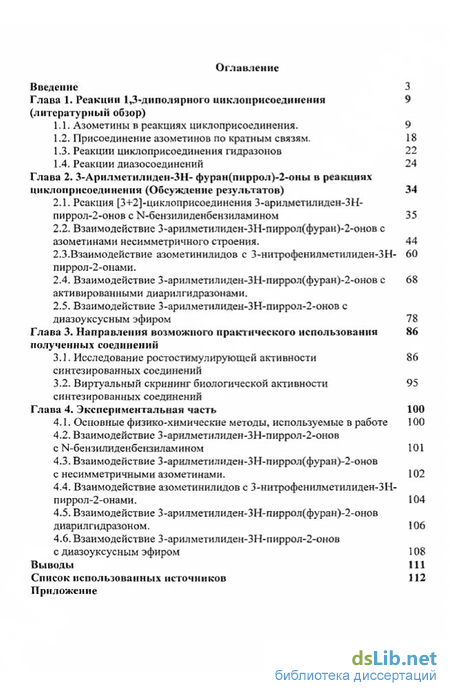 Оглавление

Введение 3
Глава 1. Реакции 1,3-диполярного циклоприсоединения (литературный обзор) 9
1.1. Азометины в реакциях циклоприсоединения. 9
1.2. Присоединение азометинов по кратным связям. 18
1.3. Реакции циклоприсоединения гидразонов 22
1.4. Реакции диазосоединений 24
Глава 2. 3-Арилметилиден-3Н- фуран(пиррол)-2-оны в реакциях циклоприсоединения (Обсуждение результатов) 34
2.1. Реакция [3+2]-циклоприсоединения 3-арилметилиден-3Н-пиррол-2-онов с N-бензилиденбензиламином 35
2.2. Взаимодействие 3-арилметилиден-3Н-пиррол(фуран)-2-онов с азометинами несимметричного строения. 44
2.3.Взаимодействие азометинилидов с 3-нитрофенилметилиден-3Н-пиррол-2-онами. 60
2.4. Взаимодействие 3-арилметилиден-3Н-пиррол(фуран)-2-онов с активированными диарилгидразонами. 68
2.5. Взаимодействие 3-арилметилиден-3Н-пиррол-2-онов с диазоуксусным эфиром 78
Глава 3. Направления возможного практического использования полученных соединений 86
3.1. Исследование ростостимулирующей активности синтезированных соединений 86
3.2. Виртуальный скрининг биологической активности синтезированных соединений 95
Глава 4. Экспериментальная часть 100
4.1. Основные физико-химические методы, используемые в работе 100
4.2. Взаимодействие 3-арилметилиден-3Н-пиррол-2-онов с N-бензилиденбензиламином 101
4.3. Взаимодействие 3-арилметилиден-3Н-пиррол(фуран)-2-онов с несимметричными азометинами. 102
4.4. Взаимодействие азометинилидов с 3-нитрофенилметилиден-3Н-пиррол-2-онами. 104
4.5. Взаимодействие 3-арилметилиден-3Н-пиррол(фуран)-2-онов диарилгидразоном. 106
4.6. Взаимодействие 3-арилметилиден-3Н-пиррол-2-онов с диазоуксусным эфиром 108
Выводы 111
Список использованных источников 112
Приложение

dsLib.net
библиотека диссертаций